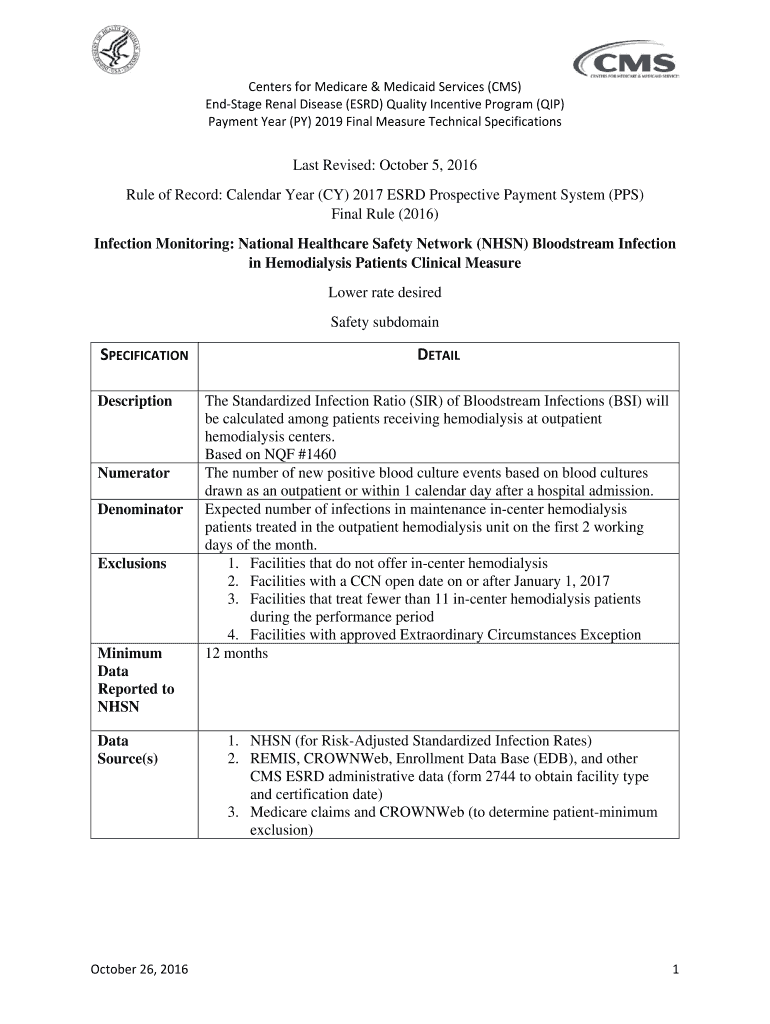 CMS
CENTERS FOR MEDICARE & MEDICAID SERVICES

Centers for Medicare & Medicaid Services (CMS)
End-Stage Renal Disease (ESRD) Quality Incentive Program (QIP)
Payment Year (PY) 2019 Final Measure Technical Specifications

Last Revised: October 5, 2016

Rule of Record: Calendar Year (CY) 2017 ESRD Prospective Payment System (PPS) Final Rule (2016)

Infection Monitoring: National Healthcare Safety Network (NHSN) Bloodstream Infection in Hemodialysis Patients Clinical Measure

Lower rate desired

Safety subdomain

| SPECIFICATION | DETAIL |
|---|---|
| Description | The Standardized Infection Ratio (SIR) of Bloodstream Infections (BSI) will be calculated among patients receiving hemodialysis at outpatient hemodialysis centers. Based on NQF #1460 |
| Numerator | The number of new positive blood culture events based on blood cultures drawn as an outpatient or within 1 calendar day after a hospital admission. |
| Denominator | Expected number of infections in maintenance in-center hemodialysis patients treated in the outpatient hemodialysis unit on the first 2 working days of the month. |
| Exclusions | 1. Facilities that do not offer in-center hemodialysis 2. Facilities with a CCN open date on or after January 1, 2017 3. Facilities that treat fewer than 11 in-center hemodialysis patients during the performance period 4. Facilities with approved Extraordinary Circumstances Exception |
| Minimum Data Reported to NHSN | 12 months |
| Data Source(s) | 1. NHSN (for Risk-Adjusted Standardized Infection Rates) 2. REMIS, CROWNWeb, Enrollment Data Base (EDB), and other CMS ESRD administrative data (form 2744 to obtain facility type and certification date) 3. Medicare claims and CROWNWeb (to determine patient-minimum exclusion) |

October 26, 2016 1